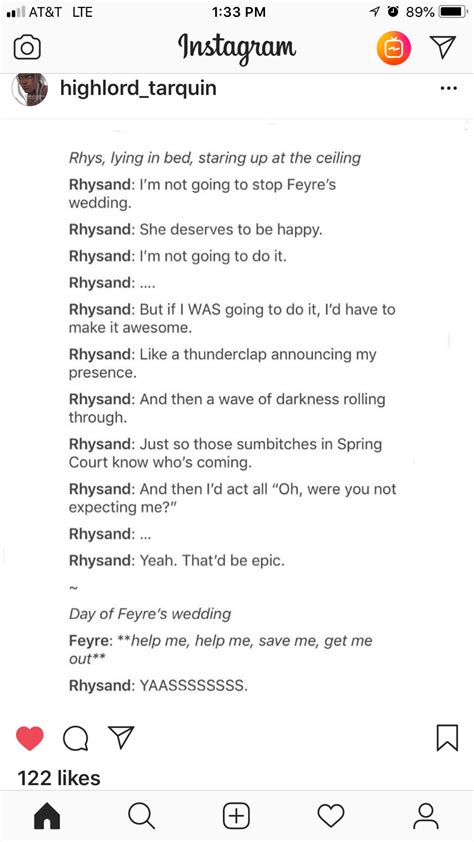 AT&T LTE 1:33 PM 89%

Instagram

highlord_tarquin

Rhys, lying in bed, staring up at the ceiling

Rhysand: I'm not going to stop Feyre's wedding.

Rhysand: She deserves to be happy.

Rhysand: I'm not going to do it.

Rhysand: ....

Rhysand: But if I WAS going to do it, I'd have to make it awesome.

Rhysand: Like a thunderclap announcing my presence.

Rhysand: And then a wave of darkness rolling through.

Rhysand: Just so those sumbitches in Spring Court know who's coming.

Rhysand: And then I'd act all "Oh, were you not expecting me?"

Rhysand: ...

Rhysand: Yeah. That'd be epic.

~

Day of Feyre's wedding

Feyre: **help me, help me, save me, get me out**

Rhysand: YAASSSSSSSS.

122 likes